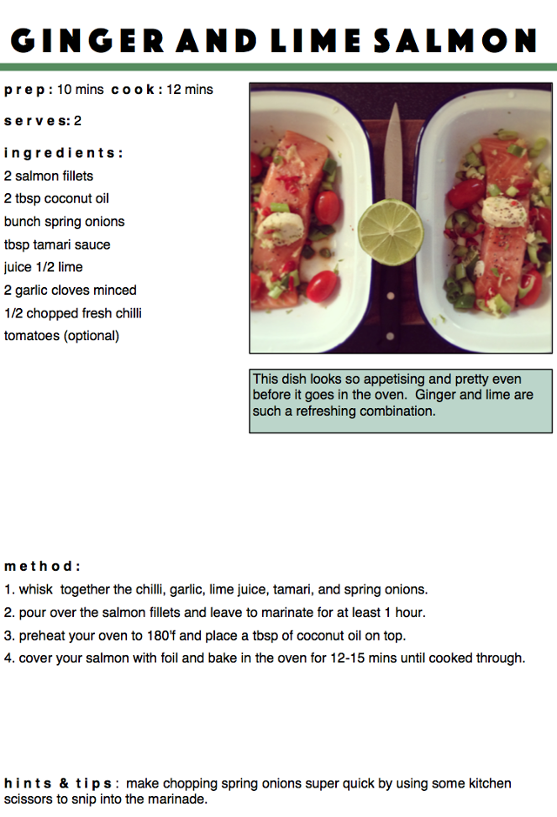 GINGER AND LIME SALMON

prep: 10 mins cook: 12 mins

serves: 2

ingredients:
2 salmon fillets
2 tbsp coconut oil
bunch spring onions
tbsp tamari sauce
juice 1/2 lime
2 garlic cloves minced
1/2 chopped fresh chilli
tomatoes (optional)

This dish looks so appetising and pretty even before it goes in the oven. Ginger and lime are such a refreshing combination.

method:
1. whisk together the chilli, garlic, lime juice, tamari, and spring onions.
2. pour over the salmon fillets and leave to marinate for at least 1 hour.
3. preheat your oven to 180'f and place a tbsp of coconut oil on top.
4. cover your salmon with foil and bake in the oven for 12-15 mins until cooked through.

hints & tips: make chopping spring onions super quick by using some kitchen scissors to snip into the marinade.